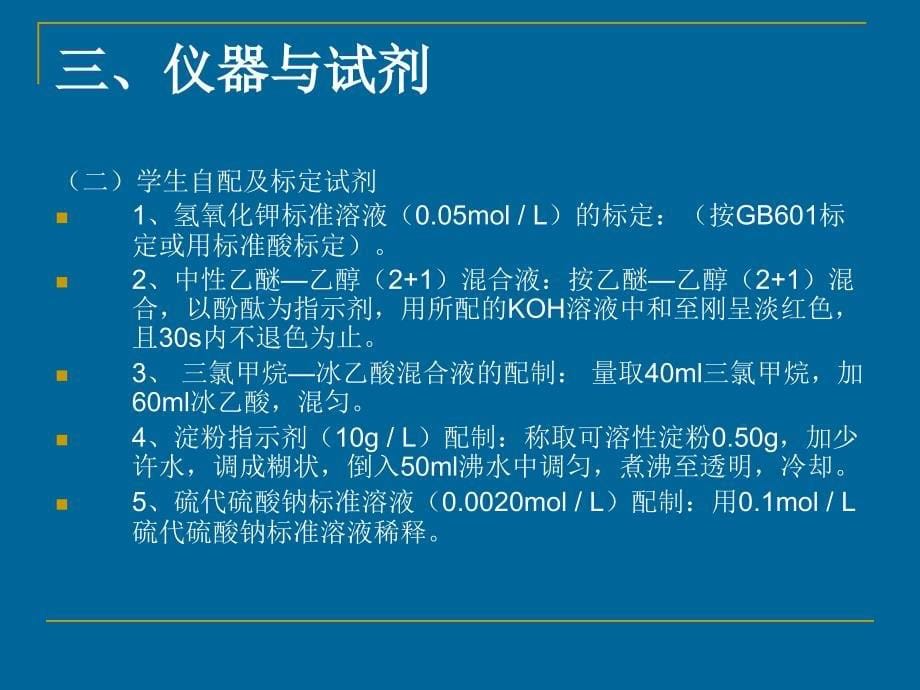 三、仪器与试剂

（二）学生自配及标定试剂

1、氢氧化钾标准溶液（0.05mol / L）的标定：（按GB601标定或用标准酸标定）。

2、中性乙醚—乙醇（2+1）混合液：按乙醚—乙醇（2+1）混合，以酚酞为指示剂，用所配的KOH溶液中和至刚呈淡红色，且30s内不退色为止。

3、 三氯甲烷—冰乙酸混合液的配制： 量取40ml三氯甲烷，加60ml冰乙酸，混匀。

4、淀粉指示剂（10g / L）配制：称取可溶性淀粉0.50g，加少许水，调成糊状，倒入50ml沸水中调匀，煮沸至透明，冷却。

5、硫代硫酸钠标准溶液（0.0020mol / L）配制：用0.1mol / L硫代硫酸钠标准溶液稀释。